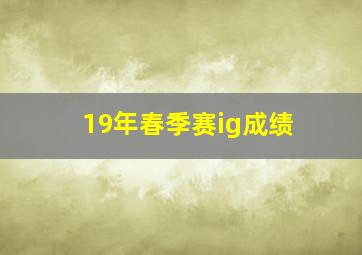 19年春季赛ig成绩